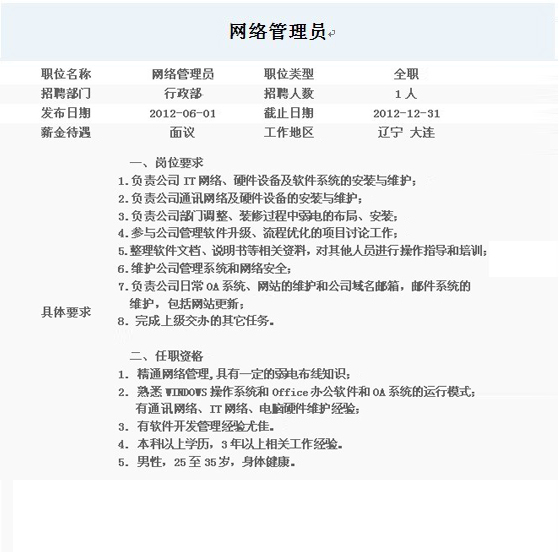 网络管理员

| 职位名称 | 网络管理员 | 职位类型 | 全职 |
|---|---|---|---|
| 招聘部门 | 行政部 | 招聘人数 | 1 人 |
| 发布日期 | 2012-06-01 | 截止日期 | 2012-12-31 |
| 薪金待遇 | 面议 | 工作地区 | 辽宁 大连 |

具体要求

一、岗位要求
1.负责公司 IT 网络、硬件设备及软件系统的安装与维护；
2.负责公司通讯网络及硬件设备的安装与维护；
3.负责公司部门调整、装修过程中弱电的布局、安装；
4.参与公司管理软件升级、流程优化的项目讨论工作；
5.整理软件文档、说明书等相关资料，对其他人员进行操作指导和培训；
6.维护公司管理系统和网络安全；
7.负责公司日常 OA 系统、网站的维护和公司域名邮箱，邮件系统的维护，包括网站更新；
8. 完成上级交办的其它任务。

二、任职资格
1. 精通网络管理,具有一定的弱电布线知识；
2. 熟悉 WINDOWS 操作系统和 Office 办公软件和 OA 系统的运行模式；有通讯网络、IT 网络、电脑硬件维护经验；
3. 有软件开发管理经验尤佳。
4. 本科以上学历，3 年以上相关工作经验。
5. 男性，25 至 35 岁，身体健康。